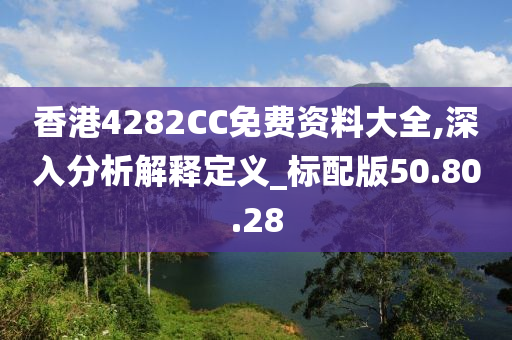 香港4282CC免费资料大全,深入分析解释定义_标配版50.80.28